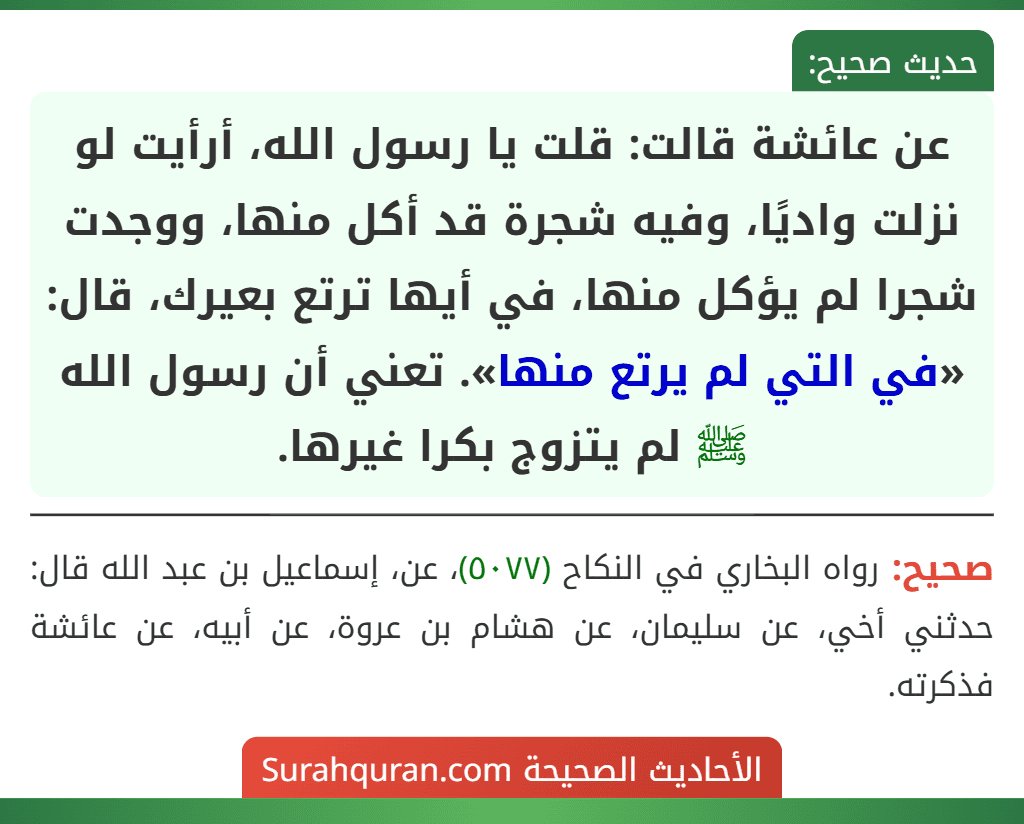 حديث صحيح:

عن عائشة قالت: قلت يا رسول الله، أرأيت لو نزلت واديًا، وفيه شجرة قد أكل منها، ووجدت شجرا لم يؤكل منها، في أيها ترتع بعيرك، قال: «في التي لم يرتع منها». تعني أن رسول الله ﷺ لم يتزوج بكرا غيرها.

صحيح: رواه البخاري في النكاح (٥٠٧٧)، عن، إسماعيل بن عبد الله قال: حدثني أخي، عن سليمان، عن هشام بن عروة، عن أبيه، عن عائشة فذكرته.

الأحاديث الصحيحة Surahquran.com